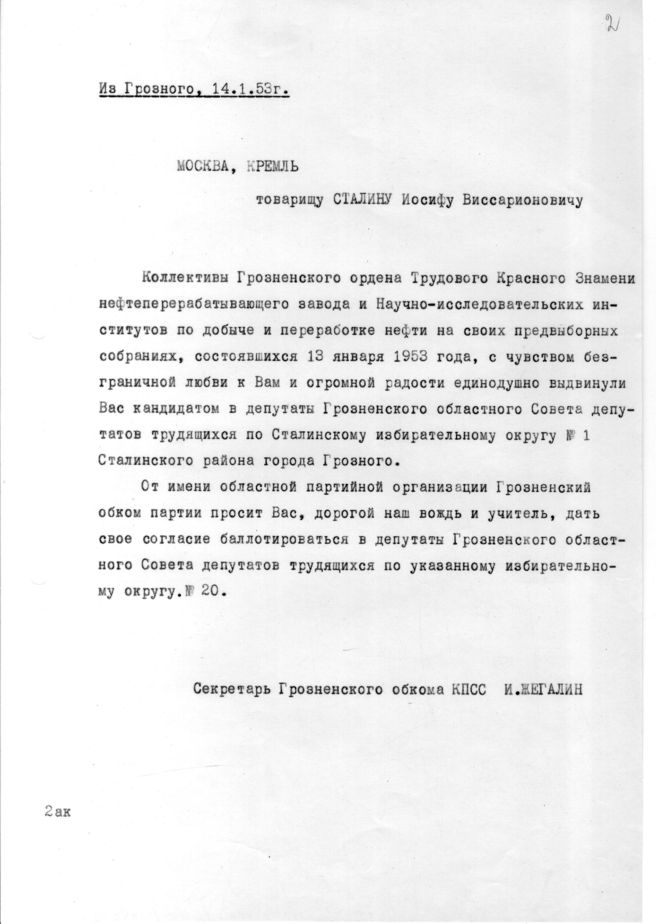 2

Из Грозного, 14.1.53г.

МОСКВА, КРЕМЛЬ

товарищу СТАЛИНУ Иосифу Виссарионовичу

Коллективы Грозненского ордена Трудового Красного Знамени нефтеперерабатывающего завода и Научно-исследовательских институтов по добыче и переработке нефти на своих предвыборных собраниях, состоявшихся 13 января 1953 года, с чувством безграничной любви к Вам и огромной радости единодушно выдвинули Вас кандидатом в депутаты Грозненского областного Совета депутатов трудящихся по Сталинскому избирательному округу № 1 Сталинского района города Грозного.

От имени областной партийной организации Грозненский обком партии просит Вас, дорогой наш вождь и учитель, дать свое согласие баллотироваться в депутаты Грозненского областного Совета депутатов трудящихся по указанному избирательному округу.№ 20.

Секретарь Грозненского обкома КПСС И.ЖЕГАЛИН

2ак